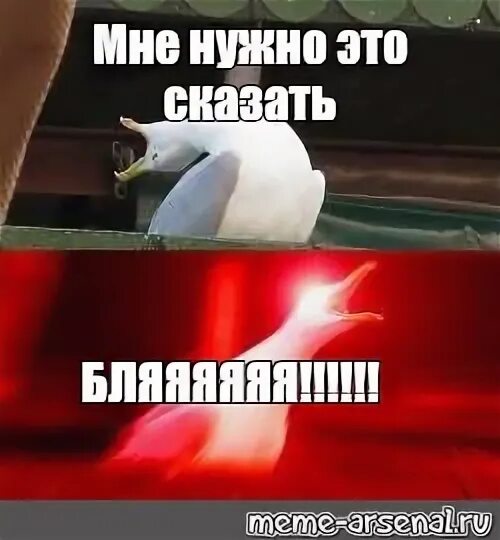 Мне нужно это сказать

БЛЯЯЯЯЯЯ!!!!!!

meme-arsenal.ru